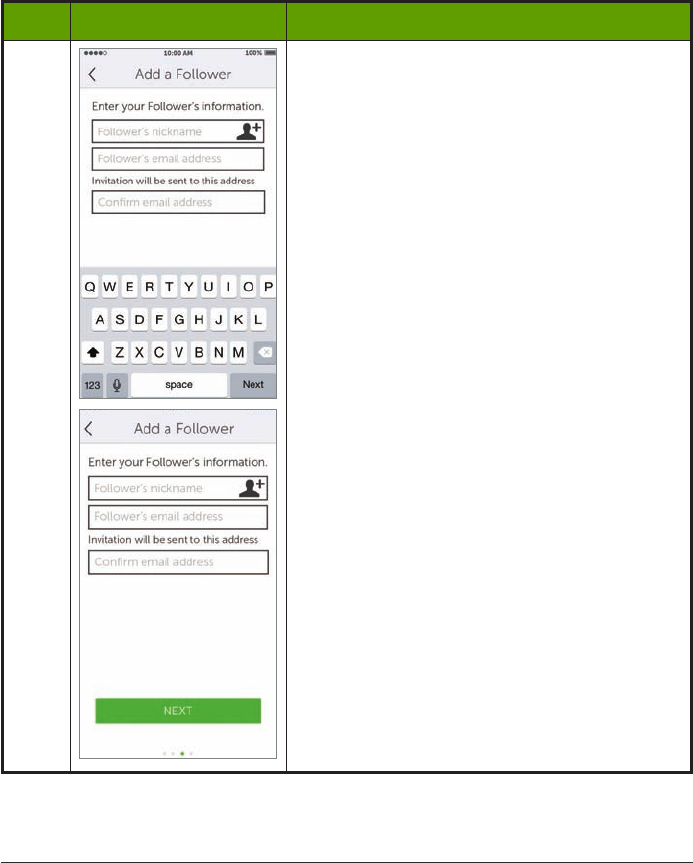 10:00 AM 100%

Add a Follower

Enter your Follower's information.

Follower's nickname

Follower's email address

Invitation will be sent to this address

Confirm email address

Q W E R T Y U I O P

A S D F G H J K L

Z X C V B N M

123 space Next

Add a Follower

Enter your Follower's information.

Follower's nickname

Follower's email address

Invitation will be sent to this address

Confirm email address

NEXT